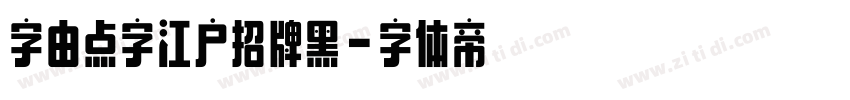 字由点字江户招牌黑－字体帝

www.zi ti di.com www.zi ti di.com www.zi ti di.com www.zi ti di.com